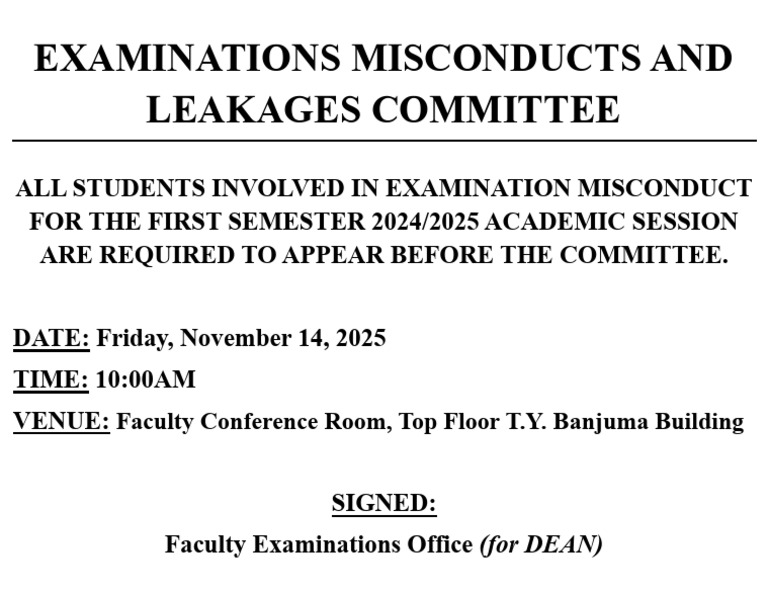 EXAMINATIONS MISCONDUCTS AND LEAKAGES COMMITTEE

ALL STUDENTS INVOLVED IN EXAMINATION MISCONDUCT FOR THE FIRST SEMESTER 2024/2025 ACADEMIC SESSION ARE REQUIRED TO APPEAR BEFORE THE COMMITTEE.

DATE: Friday, November 14, 2025

TIME: 10:00AM

VENUE: Faculty Conference Room, Top Floor T.Y. Banjuma Building

SIGNED:

Faculty Examinations Office (for DEAN)